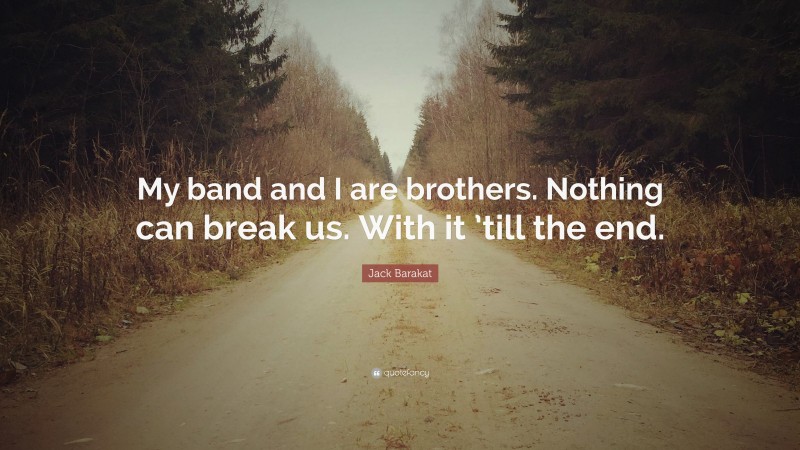 My band and I are brothers. Nothing can break us. With it ’till the end.

Jack Barakat

quotefancy